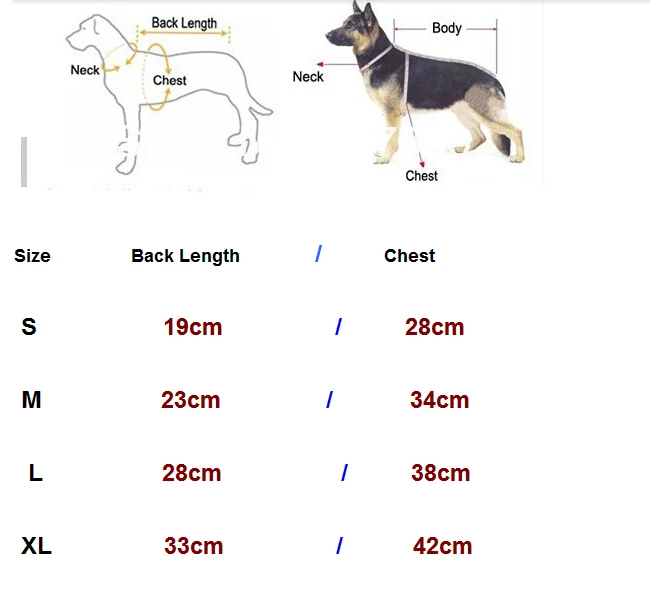 Back Length

Neck

Chest

Body

Neck

Chest

| Size | Back Length | / | Chest |
|---|---|---|---|
| S | 19cm | / | 28cm |
| M | 23cm | / | 34cm |
| L | 28cm | / | 38cm |
| XL | 33cm | / | 42cm |